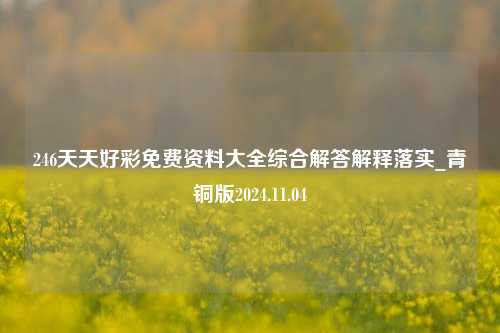 246天天好彩免费资料大全综合解答解释落实_青铜版2024.11.04